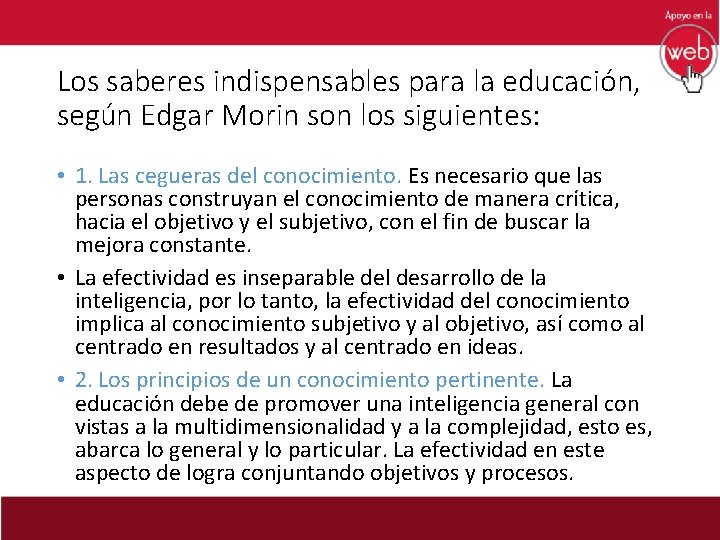 Apoyo en la
web

Los saberes indispensables para la educación, según Edgar Morin son los siguientes:

• 1. Las cegueras del conocimiento. Es necesario que las personas construyan el conocimiento de manera crítica, hacia el objetivo y el subjetivo, con el fin de buscar la mejora constante.

• La efectividad es inseparable del desarrollo de la inteligencia, por lo tanto, la efectividad del conocimiento implica al conocimiento subjetivo y al objetivo, así como al centrado en resultados y al centrado en ideas.

• 2. Los principios de un conocimiento pertinente. La educación debe de promover una inteligencia general con vistas a la multidimensionalidad y a la complejidad, esto es, abarca lo general y lo particular. La efectividad en este aspecto de logra conjuntando objetivos y procesos.